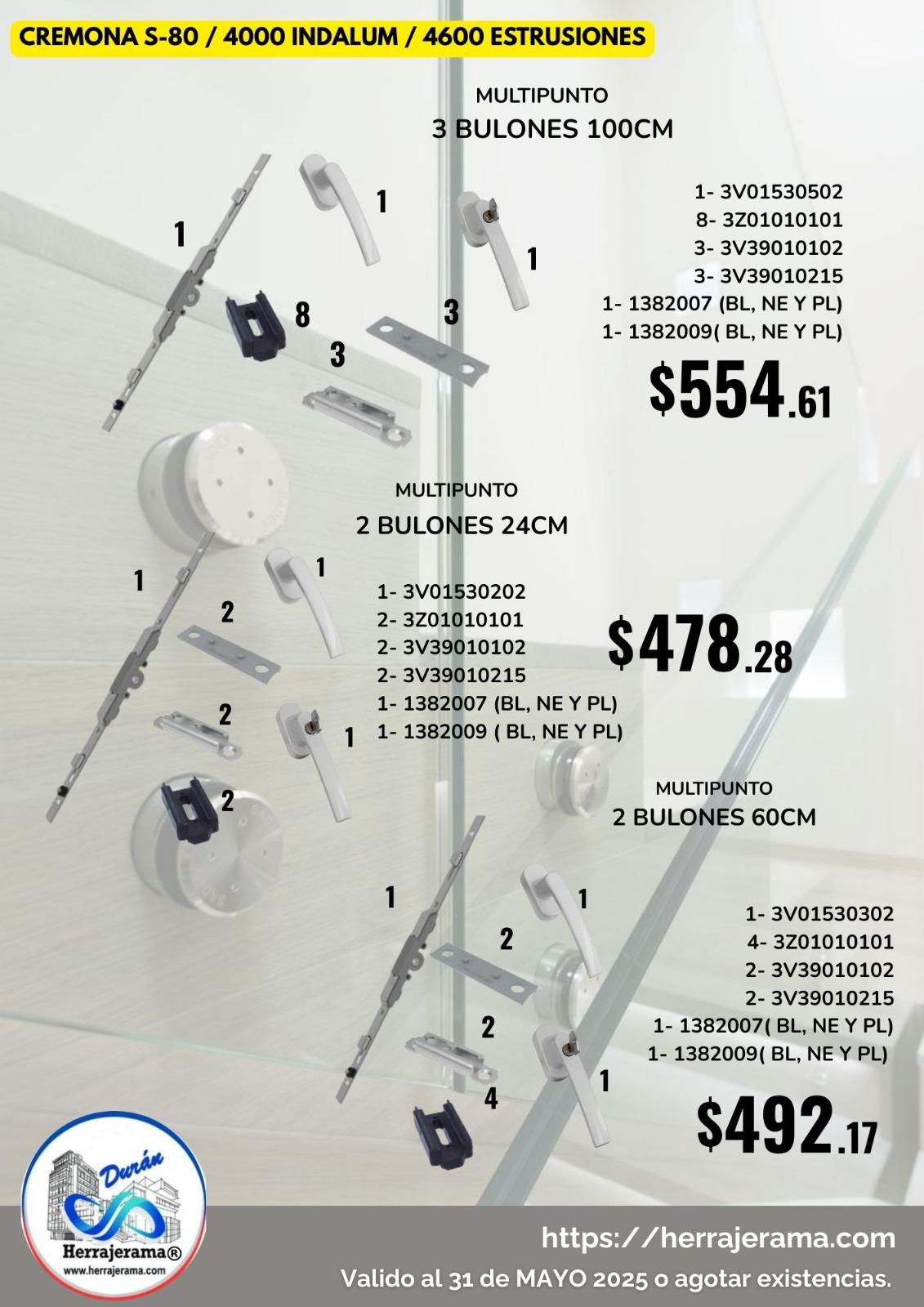 CREMONA S-80 / 4000 INDALUM / 4600 ESTRUSIONES

MULTIPUNTO
3 BULONES 100CM

1
1
1
8
3
3

1- 3V01530502
8- 3Z01010101
3- 3V39010102
3- 3V39010215
1- 1382007 (BL, NE Y PL)
1- 1382009( BL, NE Y PL)

$554.61

MULTIPUNTO
2 BULONES 24CM

1
1
2
2
1
2

1- 3V01530202
2- 3Z01010101
2- 3V39010102
2- 3V39010215
1- 1382007 (BL, NE Y PL)
1- 1382009 ( BL, NE Y PL)

$478.28

MULTIPUNTO
2 BULONES 60CM

1
1
2
2
1
4

1- 3V01530302
4- 3Z01010101
2- 3V39010102
2- 3V39010215
1- 1382007( BL, NE Y PL)
1- 1382009( BL, NE Y PL)

$492.17

Durán
Herrajerama®
www.herrajerama.com

https://herrajerama.com
Valido al 31 de MAYO 2025 o agotar existencias.